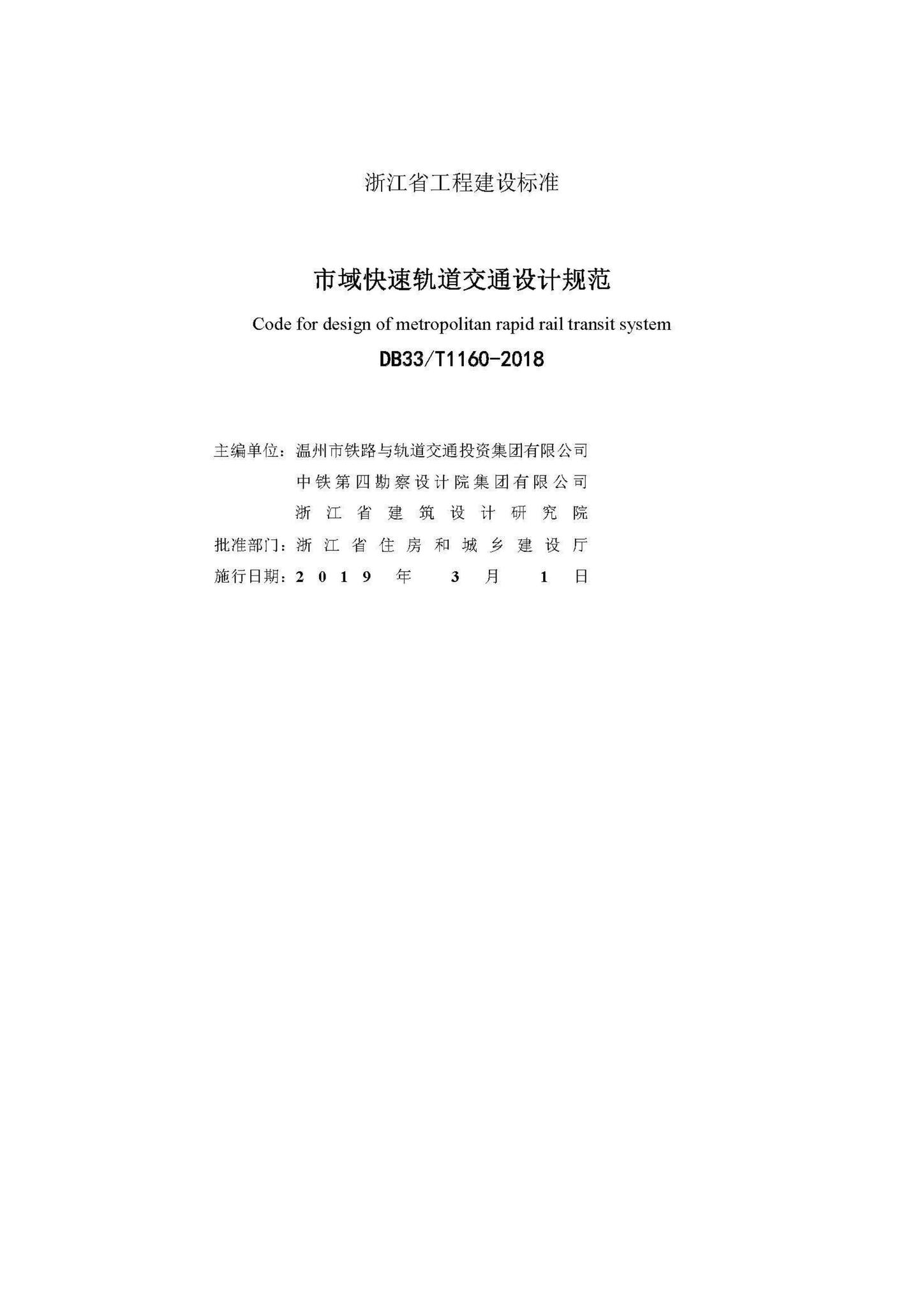 浙江省工程建设标准

市域快速轨道交通设计规范

Code for design of metropolitan rapid rail transit system

DB33/T1160-2018

主编单位：温州市铁路与轨道交通投资集团有限公司
中铁第四勘察设计院集团有限公司
浙江省建筑设计研究院
批准部门：浙江省住房和城乡建设厅
施行日期：2019年3月1日